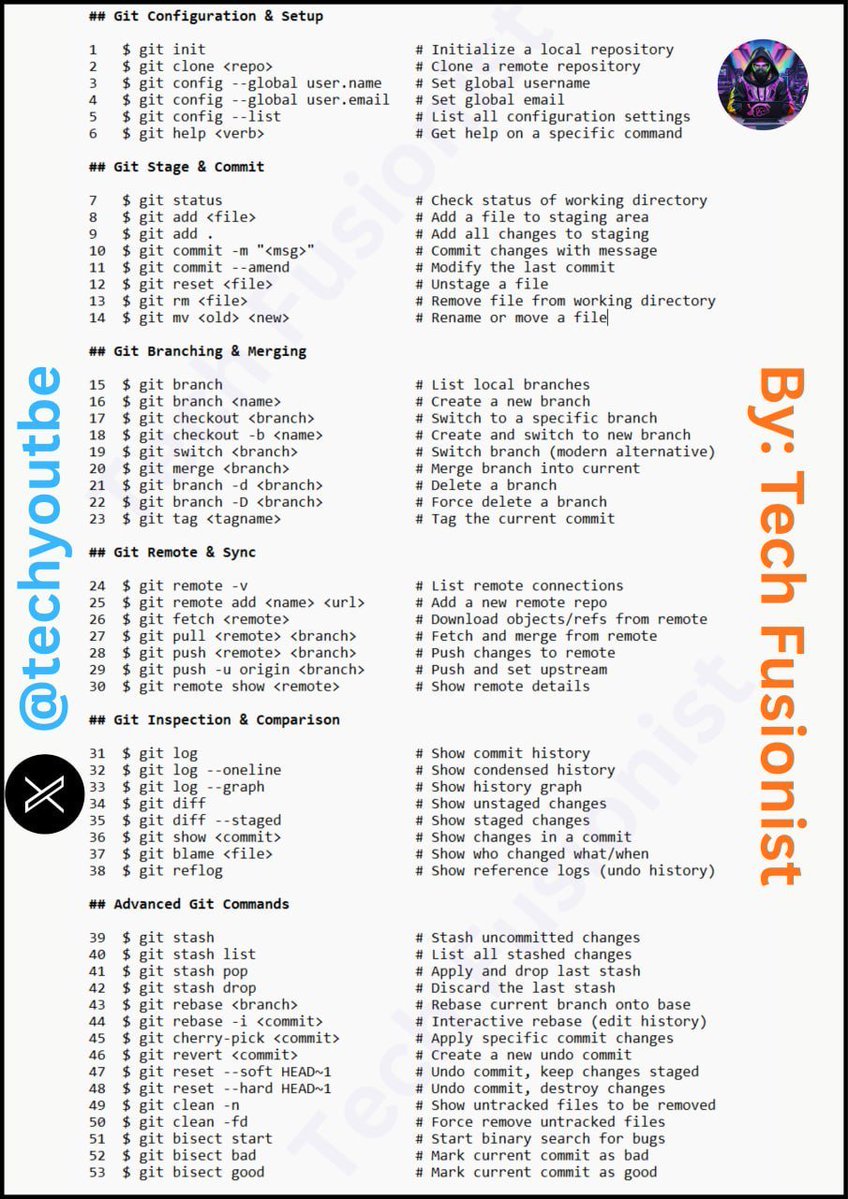 ## Git Configuration & Setup

1 $ git init # Initialize a local repository
2 $ git clone <repo> # Clone a remote repository
3 $ git config --global user.name # Set global username
4 $ git config --global user.email # Set global email
5 $ git config --list # List all configuration settings
6 $ git help <verb> # Get help on a specific command

## Git Stage & Commit

7 $ git status # Check status of working directory
8 $ git add <file> # Add a file to staging area
9 $ git add . # Add all changes to staging
10 $ git commit -m "<msg>" # Commit changes with message
11 $ git commit --amend # Modify the last commit
12 $ git reset <file> # Unstage a file
13 $ git rm <file> # Remove file from working directory
14 $ git mv <old> <new> # Rename or move a file

## Git Branching & Merging

15 $ git branch # List local branches
16 $ git branch <name> # Create a new branch
17 $ git checkout <branch> # Switch to a specific branch
18 $ git checkout -b <name> # Create and switch to new branch
19 $ git switch <branch> # Switch branch (modern alternative)
20 $ git merge <branch> # Merge branch into current
21 $ git branch -d <branch> # Delete a branch
22 $ git branch -D <branch> # Force delete a branch
23 $ git tag <tagname> # Tag the current commit

## Git Remote & Sync

24 $ git remote -v # List remote connections
25 $ git remote add <name> <url> # Add a new remote repo
26 $ git fetch <remote> # Download objects/refs from remote
27 $ git pull <remote> <branch> # Fetch and merge from remote
28 $ git push <remote> <branch> # Push changes to remote
29 $ git push -u origin <branch> # Push and set upstream
30 $ git remote show <remote> # Show remote details

## Git Inspection & Comparison

31 $ git log # Show commit history
32 $ git log --oneline # Show condensed history
33 $ git log --graph # Show history graph
34 $ git diff # Show unstaged changes
35 $ git diff --staged # Show staged changes
36 $ git show <commit> # Show changes in a commit
37 $ git blame <file> # Show who changed what/when
38 $ git reflog # Show reference logs (undo history)

## Advanced Git Commands

39 $ git stash # Stash uncommitted changes
40 $ git stash list # List all stashed changes
41 $ git stash pop # Apply and drop last stash
42 $ git stash drop # Discard the last stash
43 $ git rebase <branch> # Rebase current branch onto base
44 $ git rebase -i <commit> # Interactive rebase (edit history)
45 $ git cherry-pick <commit> # Apply specific commit changes
46 $ git revert <commit> # Create a new undo commit
47 $ git reset --soft HEAD~1 # Undo commit, keep changes staged
48 $ git reset --hard HEAD~1 # Undo commit, destroy changes
49 $ git clean -n # Show untracked files to be removed
50 $ git clean -fd # Force remove untracked files
51 $ git bisect start # Start binary search for bugs
52 $ git bisect bad # Mark current commit as bad
53 $ git bisect good # Mark current commit as good

@techyoutbe

By: Tech Fusionist

Tech Fusionist